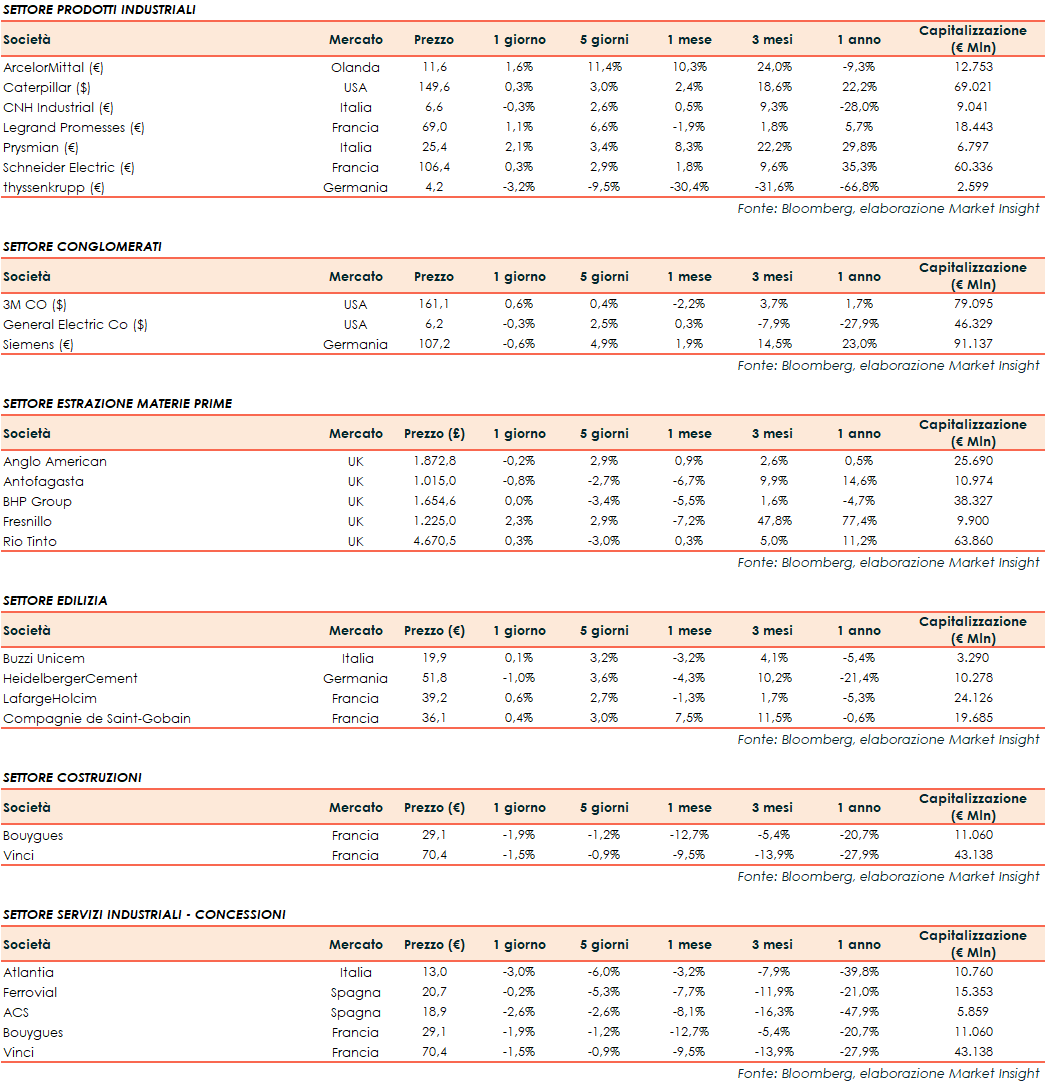 SETTORE PRODOTTI INDUSTRIALI

| Società | Mercato | Prezzo | 1 giorno | 5 giorni | 1 mese | 3 mesi | 1 anno | Capitalizzazione (€ Mln) |
|---|---|---|---|---|---|---|---|---|
| ArcelorMittal (€) | Olanda | 11,6 | 1,6% | 11,4% | 10,3% | 24,0% | -9,3% | 12.753 |
| Caterpillar ($) | USA | 149,6 | 0,3% | 3,0% | 2,4% | 18,6% | 22,2% | 69.021 |
| CNH Industrial (€) | Italia | 6,6 | -0,3% | 2,6% | 0,5% | 9,3% | -28,0% | 9.041 |
| Legrand Promesses (€) | Francia | 69,0 | 1,1% | 6,6% | -1,9% | 1,8% | 5,7% | 18.443 |
| Prysmian (€) | Italia | 25,4 | 2,1% | 3,4% | 8,3% | 22,2% | 29,8% | 6.797 |
| Schneider Electric (€) | Francia | 106,4 | 0,3% | 2,9% | 1,8% | 9,6% | 35,3% | 60.336 |
| thyssenkrupp (€) | Germania | 4,2 | -3,2% | -9,5% | -30,4% | -31,6% | -66,8% | 2.599 |

Fonte: Bloomberg, elaborazione Market Insight

SETTORE CONGLOMERATI

| Società | Mercato | Prezzo | 1 giorno | 5 giorni | 1 mese | 3 mesi | 1 anno | Capitalizzazione (€ Mln) |
|---|---|---|---|---|---|---|---|---|
| 3M CO ($) | USA | 161,1 | 0,6% | 0,4% | -2,2% | 3,7% | 1,7% | 79.095 |
| General Electric Co ($) | USA | 6,2 | -0,3% | 2,5% | 0,3% | -7,9% | -27,9% | 46.329 |
| Siemens (€) | Germania | 107,2 | -0,6% | 4,9% | 1,9% | 14,5% | 23,0% | 91.137 |

Fonte: Bloomberg, elaborazione Market Insight

SETTORE ESTRAZIONE MATERIE PRIME

| Società | Mercato | Prezzo (£) | 1 giorno | 5 giorni | 1 mese | 3 mesi | 1 anno | Capitalizzazione (€ Mln) |
|---|---|---|---|---|---|---|---|---|
| Anglo American | UK | 1.872,8 | -0,2% | 2,9% | 0,9% | 2,6% | 0,5% | 25.690 |
| Antofagasta | UK | 1.015,0 | -0,8% | -2,7% | -6,7% | 9,9% | 14,6% | 10.974 |
| BHP Group | UK | 1.654,6 | 0,0% | -3,4% | -5,5% | 1,6% | -4,7% | 38.327 |
| Fresnillo | UK | 1.225,0 | 2,3% | 2,9% | -7,2% | 47,8% | 77,4% | 9.900 |
| Rio Tinto | UK | 4.670,5 | 0,3% | -3,0% | 0,3% | 5,0% | 11,2% | 63.860 |

Fonte: Bloomberg, elaborazione Market Insight

SETTORE EDILIZIA

| Società | Mercato | Prezzo (€) | 1 giorno | 5 giorni | 1 mese | 3 mesi | 1 anno | Capitalizzazione (€ Mln) |
|---|---|---|---|---|---|---|---|---|
| Buzzi Unicem | Italia | 19,9 | 0,1% | 3,2% | -3,2% | 4,1% | -5,4% | 3.290 |
| HeidelbergerCement | Germania | 51,8 | -1,0% | 3,6% | -4,3% | 10,2% | -21,4% | 10.278 |
| LafargeHolcim | Francia | 39,2 | 0,6% | 2,7% | -1,3% | 1,7% | -5,3% | 24.126 |
| Compagnie de Saint-Gobain | Francia | 36,1 | 0,4% | 3,0% | 7,5% | 11,5% | -0,6% | 19.685 |

Fonte: Bloomberg, elaborazione Market Insight

SETTORE COSTRUZIONI

| Società | Mercato | Prezzo (€) | 1 giorno | 5 giorni | 1 mese | 3 mesi | 1 anno | Capitalizzazione (€ Mln) |
|---|---|---|---|---|---|---|---|---|
| Bouygues | Francia | 29,1 | -1,9% | -1,2% | -12,7% | -5,4% | -20,7% | 11.060 |
| Vinci | Francia | 70,4 | -1,5% | -0,9% | -9,5% | -13,9% | -27,9% | 43.138 |

Fonte: Bloomberg, elaborazione Market Insight

SETTORE SERVIZI INDUSTRIALI - CONCESSIONI

| Società | Mercato | Prezzo (€) | 1 giorno | 5 giorni | 1 mese | 3 mesi | 1 anno | Capitalizzazione (€ Mln) |
|---|---|---|---|---|---|---|---|---|
| Atlantia | Italia | 13,0 | -3,0% | -6,0% | -3,2% | -7,9% | -39,8% | 10.760 |
| Ferrovial | Spagna | 20,7 | -0,2% | -5,3% | -7,7% | -11,9% | -21,0% | 15.353 |
| ACS | Spagna | 18,9 | -2,6% | -2,6% | -8,1% | -16,3% | -47,9% | 5.859 |
| Bouygues | Francia | 29,1 | -1,9% | -1,2% | -12,7% | -5,4% | -20,7% | 11.060 |
| Vinci | Francia | 70,4 | -1,5% | -0,9% | -9,5% | -13,9% | -27,9% | 43.138 |

Fonte: Bloomberg, elaborazione Market Insight